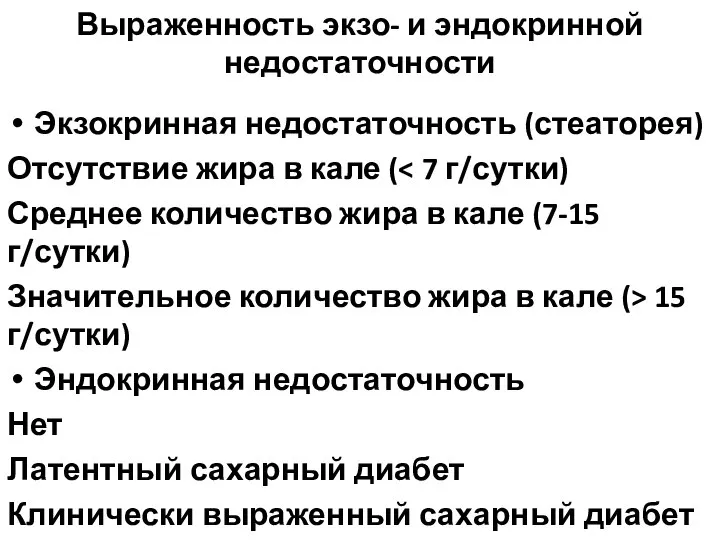 Выраженность экзо- и эндокринной недостаточности

• Экзокринная недостаточность (стеаторея)

Отсутствие жира в кале (< 7 г/сутки)

Среднее количество жира в кале (7-15 г/сутки)

Значительное количество жира в кале (> 15 г/сутки)

• Эндокринная недостаточность

Нет

Латентный сахарный диабет

Клинически выраженный сахарный диабет